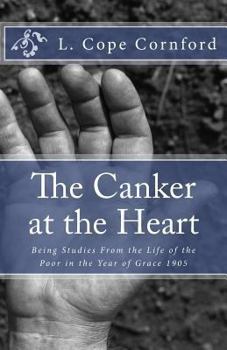 L. Cope Cornford

The Canker at the Heart

Being Studies From the Life of the Poor in the Year of Grace 1905